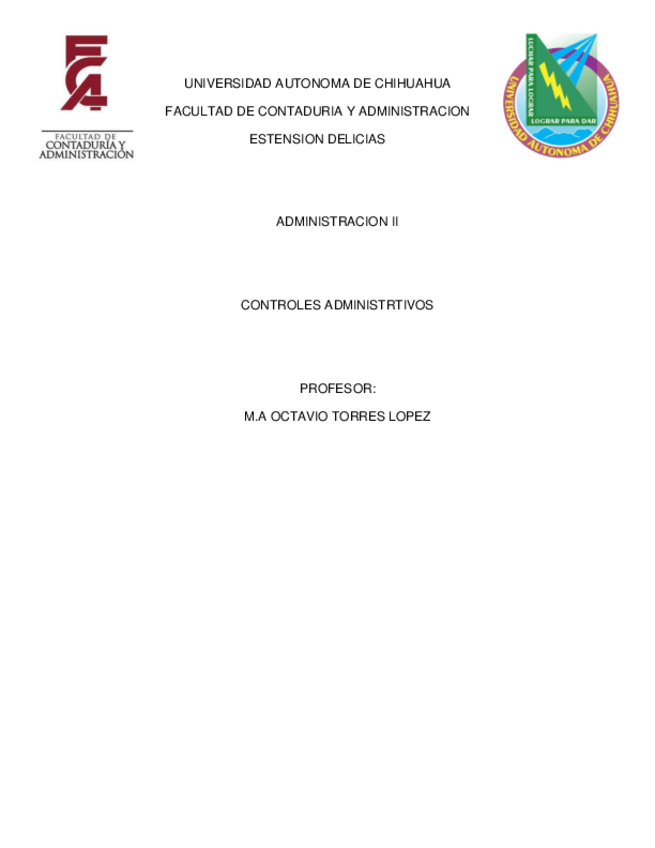 FCA
FACULTAD DE
CONTADURÍA Y
ADMINISTRACIÓN

UNIVERSIDAD AUTONOMA DE CHIHUAHUA

FACULTAD DE CONTADURIA Y ADMINISTRACION

ESTENSION DELICIAS

LUCHAR PARA LOGRAR
LOGRAR PARA DAR
UNIVERSIDAD AUTONOMA DE CHIHUAHUA

ADMINISTRACION II

CONTROLES ADMINISTRTIVOS

PROFESOR:

M.A OCTAVIO TORRES LOPEZ